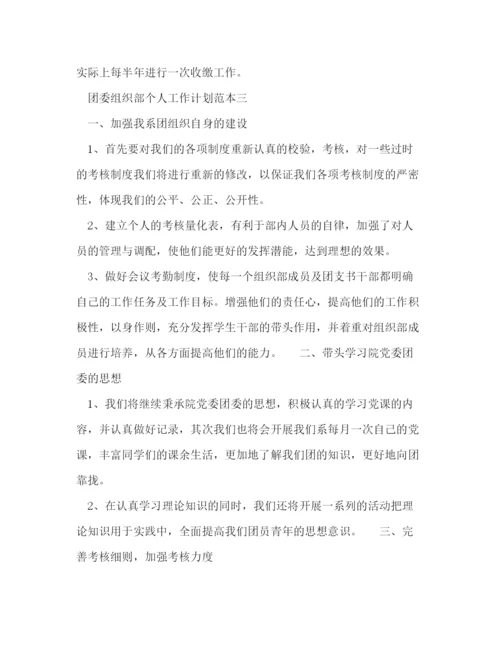 实际上每半年进行一次收缴工作。

团委组织部个人工作计划范本三

一、加强我系团组织自身的建设

1、首先要对我们的各项制度重新认真的校验，考核，对一些过时的考核制度我们将进行重新的修改，以保证我们各项考核制度的严密性，体现我们的公平、公正、公开性。

2、建立个人的考核量化表，有利于部内人员的自律，加强了对人员的管理与调配，使他们能更好的发挥潜能，达到理想的效果。

3、做好会议考勤制度，使每一个组织部成员及团支书干部都明确自己的工作任务及工作目标。增强他们的责任心，提高他们的工作积极性，以身作则，充分发挥学生干部的带头作用，并着重对组织部成员进行培养，从各方面提高他们的能力。　　二、带头学习院党委团委的思想

1、我们将继续秉承院党委团委的思想，积极认真的学习党课的内容，并认真做好记录，其次我们也将会开展我们系每月一次自己的党课，丰富同学们的课余生活，更加地了解我们团的知识，更好地向团靠拢。

2、在认真学习理论知识的同时，我们还将开展一系列的活动把理论知识用于实践中，全面提高我们团员青年的思想意识。　　三、完善考核细则，加强考核力度